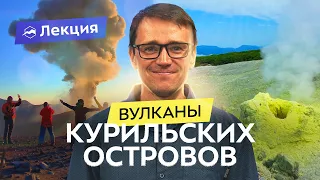 Лекция

ВУЛКАНЫ
КУРИЛЬСКИХ
ОСТРОВОВ